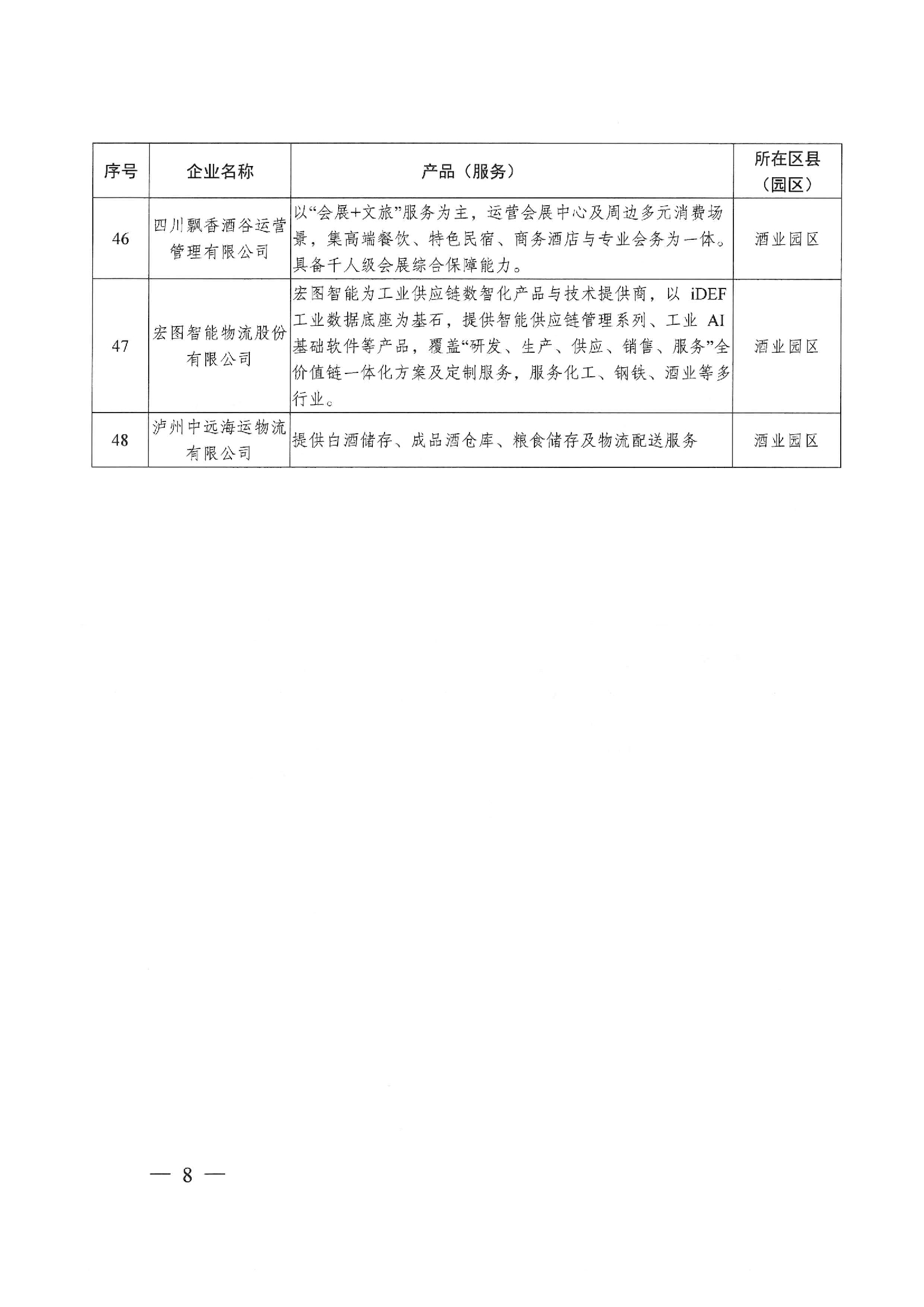 | 序号 | 企业名称 | 产品（服务） | 所在区县（园区） |
|---|---|---|---|
| 46 | 四川飘香酒谷运营管理有限公司 | 以“会展+文旅”服务为主，运营会展中心及周边多元消费场景，集高端餐饮、特色民宿、商务酒店与专业会务为一体。具备千人级会展综合保障能力。 | 酒业园区 |
| 47 | 宏图智能物流股份有限公司 | 宏图智能为工业供应链数智化产品与技术提供商，以 iDEF 工业数据底座为基石，提供智能供应链管理系列、工业 AI 基础软件等产品，覆盖“研发、生产、供应、销售、服务”全价值链一体化方案及定制服务，服务化工、钢铁、酒业等多行业。 | 酒业园区 |
| 48 | 泸州中远海运物流有限公司 | 提供白酒储存、成品酒仓库、粮食储存及物流配送服务 | 酒业园区 |

— 8 —